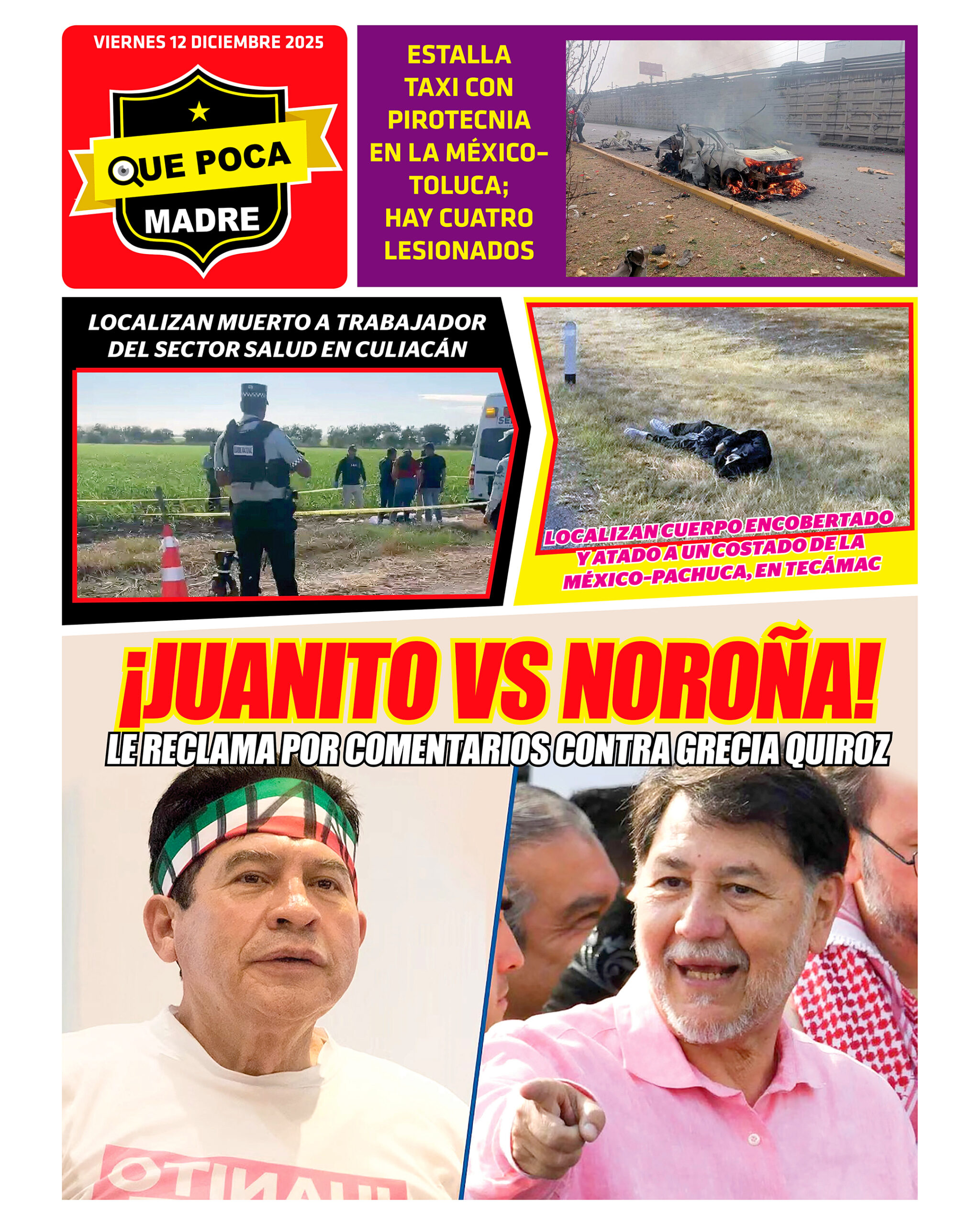 VIERNES 12 DICIEMBRE 2025

QUE POCA MADRE

ESTALLA TAXI CON PIROTECNIA EN LA MÉXICO-TOLUCA; HAY CUATRO LESIONADOS

LOCALIZAN MUERTO A TRABAJADOR DEL SECTOR SALUD EN CULIACÁN

LOCALIZAN CUERPO ENCOBERTADO Y ATADO A UN COSTADO DE LA MÉXICO-PACHUCA, EN TECÁMAC

¡JUANITO VS NOROÑA!

LE RECLAMA POR COMENTARIOS CONTRA GRECIA QUIROZ